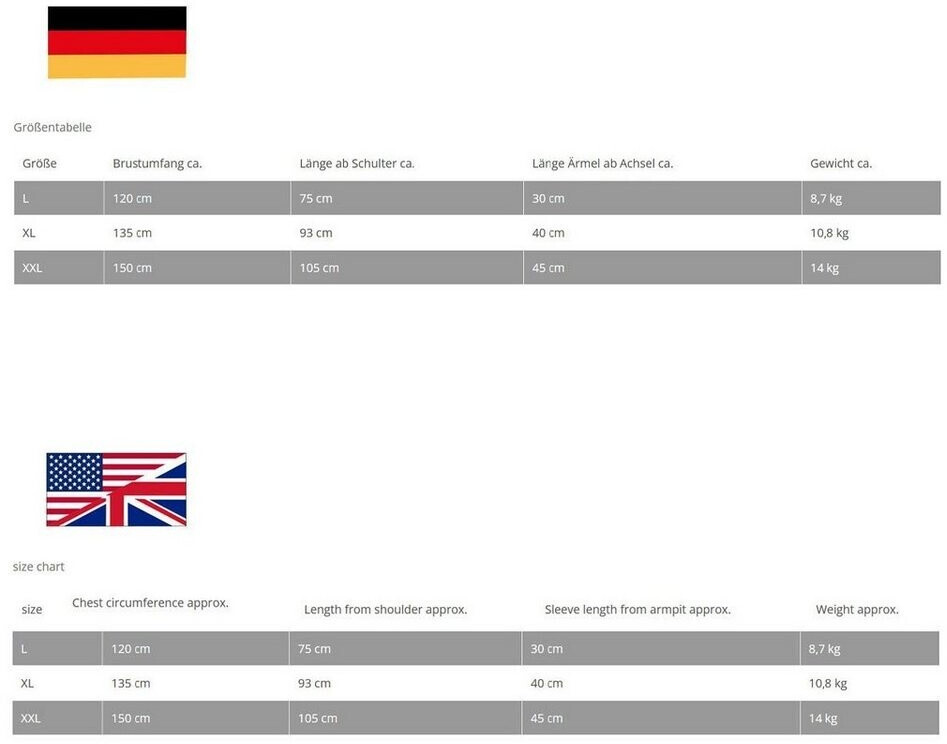 Größentabelle

| Größe | Brustumfang ca. | Länge ab Schulter ca. | Länge Ärmel ab Achsel ca. | Gewicht ca. |
|---|---|---|---|---|
| L | 120 cm | 75 cm | 30 cm | 8,7 kg |
| XL | 135 cm | 93 cm | 40 cm | 10,8 kg |
| XXL | 150 cm | 105 cm | 45 cm | 14 kg |

size chart

| size | Chest circumference approx. | Length from shoulder approx. | Sleeve length from armpit approx. | Weight approx. |
|---|---|---|---|---|
| L | 120 cm | 75 cm | 30 cm | 8,7 kg |
| XL | 135 cm | 93 cm | 40 cm | 10,8 kg |
| XXL | 150 cm | 105 cm | 45 cm | 14 kg |